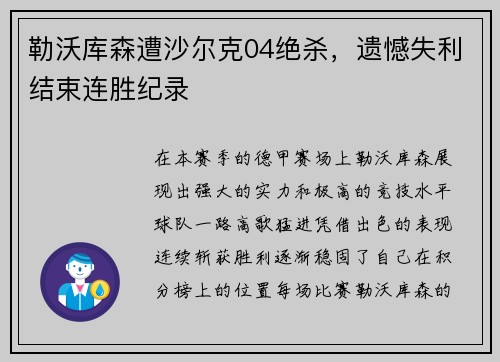 勒沃库森遭沙尔克04绝杀，遗憾失利结束连胜纪录

在本赛季的德甲赛场上勒沃库森展现出强大的实力和极高的竞技水平球队一路高歌猛进凭借出色的表现连续斩获胜利逐渐稳固了自己在积分榜上的位置每场比赛勒沃库森的